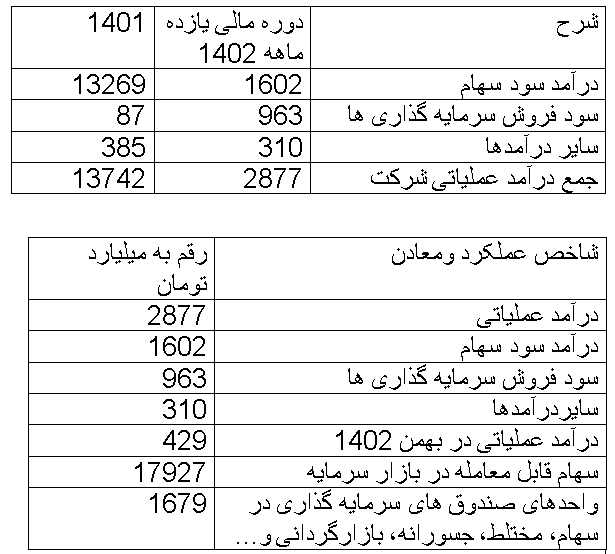 | شرح | دوره مالی یازده ماهه 1402 | 1401 |
|---|---|---|
| درآمد سود سهام | 1602 | 13269 |
| سود فروش سرمایه گذاری ها | 963 | 87 |
| سایر درآمدها | 310 | 385 |
| جمع درآمد عملیاتی شرکت | 2877 | 13742 |

| شاخص عملکرد ومعادن | رقم به میلیارد تومان |
|---|---|
| درآمد عملیاتی | 2877 |
| درآمد سود سهام | 1602 |
| سود فروش سرمایه گذاری ها | 963 |
| سایردرآمدها | 310 |
| درآمد عملیاتی در بهمن 1402 | 429 |
| سهام قابل معامله در بازار سرمایه | 17927 |
| واحدهای صندوق های سرمایه گذاری در سهام، مختلط، جسورانه، بازارگردانی و... | 1679 |